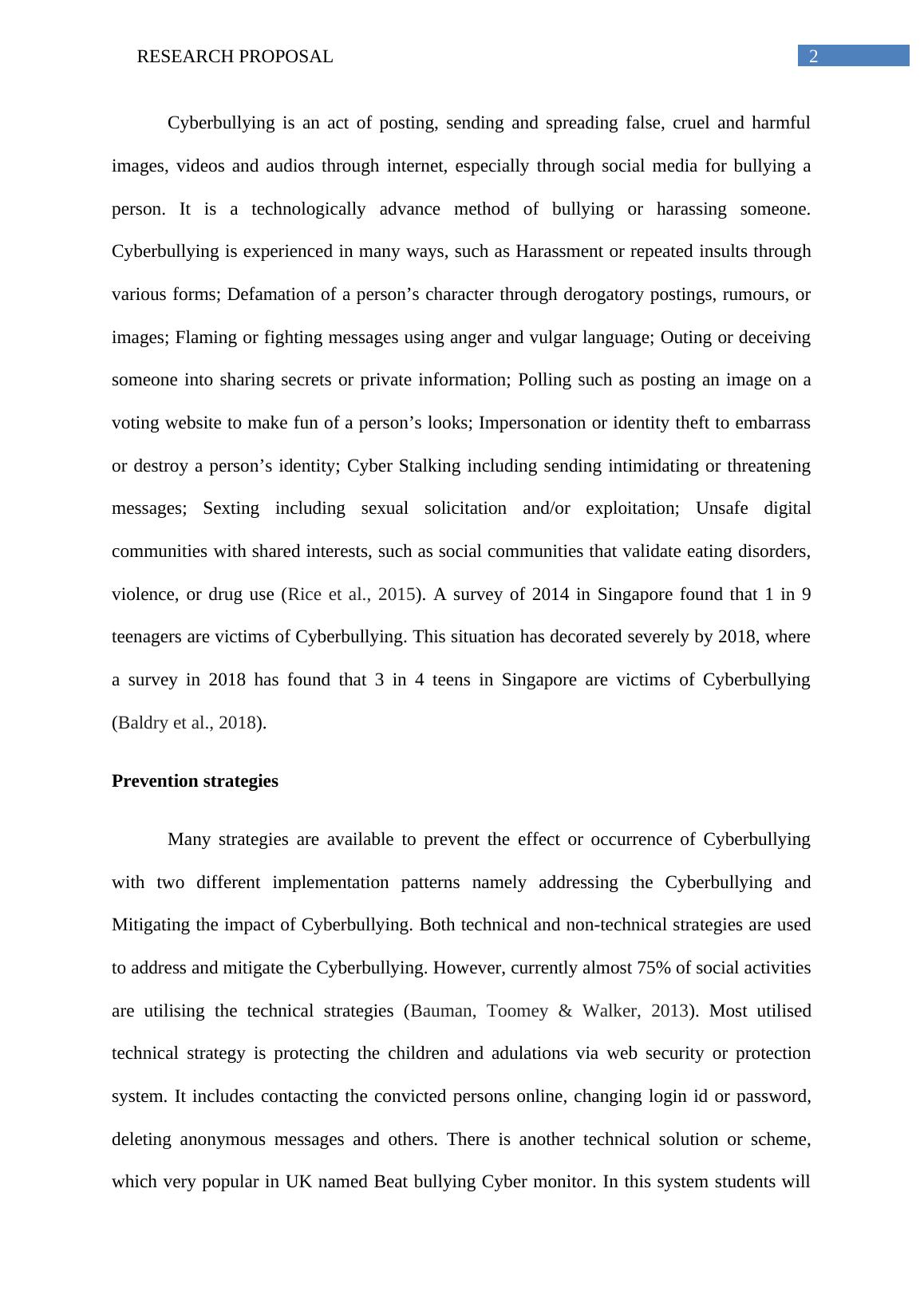 RESEARCH PROPOSAL 2

Cyberbullying is an act of posting, sending and spreading false, cruel and harmful images, videos and audios through internet, especially through social media for bullying a person. It is a technologically advance method of bullying or harassing someone. Cyberbullying is experienced in many ways, such as Harassment or repeated insults through various forms; Defamation of a person’s character through derogatory postings, rumours, or images; Flaming or fighting messages using anger and vulgar language; Outing or deceiving someone into sharing secrets or private information; Polling such as posting an image on a voting website to make fun of a person’s looks; Impersonation or identity theft to embarrass or destroy a person’s identity; Cyber Stalking including sending intimidating or threatening messages; Sexting including sexual solicitation and/or exploitation; Unsafe digital communities with shared interests, such as social communities that validate eating disorders, violence, or drug use (Rice et al., 2015). A survey of 2014 in Singapore found that 1 in 9 teenagers are victims of Cyberbullying. This situation has decorated severely by 2018, where a survey in 2018 has found that 3 in 4 teens in Singapore are victims of Cyberbullying (Baldry et al., 2018).

Prevention strategies

Many strategies are available to prevent the effect or occurrence of Cyberbullying with two different implementation patterns namely addressing the Cyberbullying and Mitigating the impact of Cyberbullying. Both technical and non-technical strategies are used to address and mitigate the Cyberbullying. However, currently almost 75% of social activities are utilising the technical strategies (Bauman, Toomey & Walker, 2013). Most utilised technical strategy is protecting the children and adulations via web security or protection system. It includes contacting the convicted persons online, changing login id or password, deleting anonymous messages and others. There is another technical solution or scheme, which very popular in UK named Beat bullying Cyber monitor. In this system students will